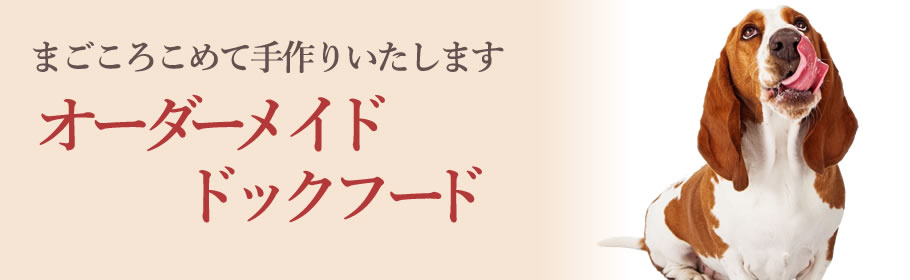 まごころこめて手作りいたします

オーダーメイド
ドックフード